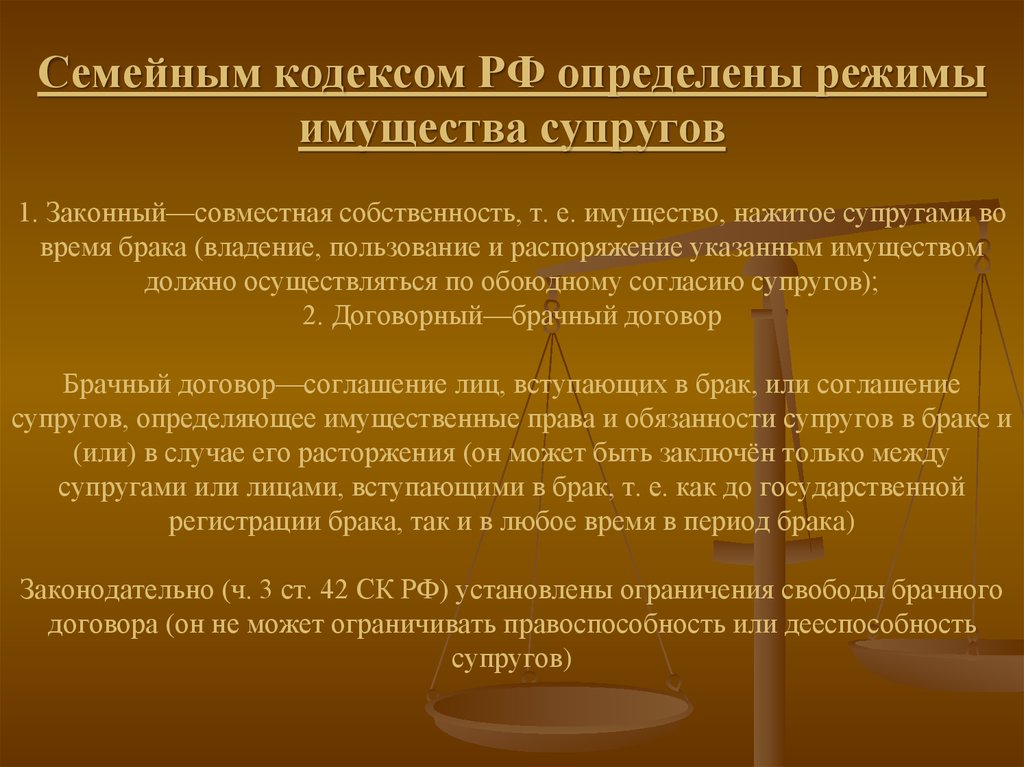 Семейным кодексом РФ определены режимы имущества супругов

1. Законный—совместная собственность, т. е. имущество, нажитое супругами во время брака (владение, пользование и распоряжение указанным имуществом должно осуществляться по обоюдному согласию супругов);
2. Договорный—брачный договор

Брачный договор—соглашение лиц, вступающих в брак, или соглашение супругов, определяющее имущественные права и обязанности супругов в браке и (или) в случае его расторжения (он может быть заключён только между супругами или лицами, вступающими в брак, т. е. как до государственной регистрации брака, так и в любое время в период брака)

Законодательно (ч. 3 ст. 42 СК РФ) установлены ограничения свободы брачного договора (он не может ограничивать правоспособность или дееспособность супругов)